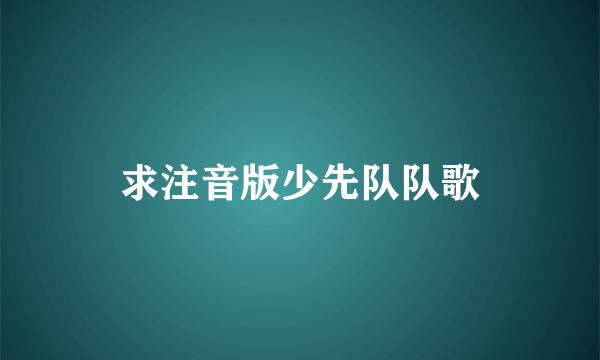 求注音版少先队队歌